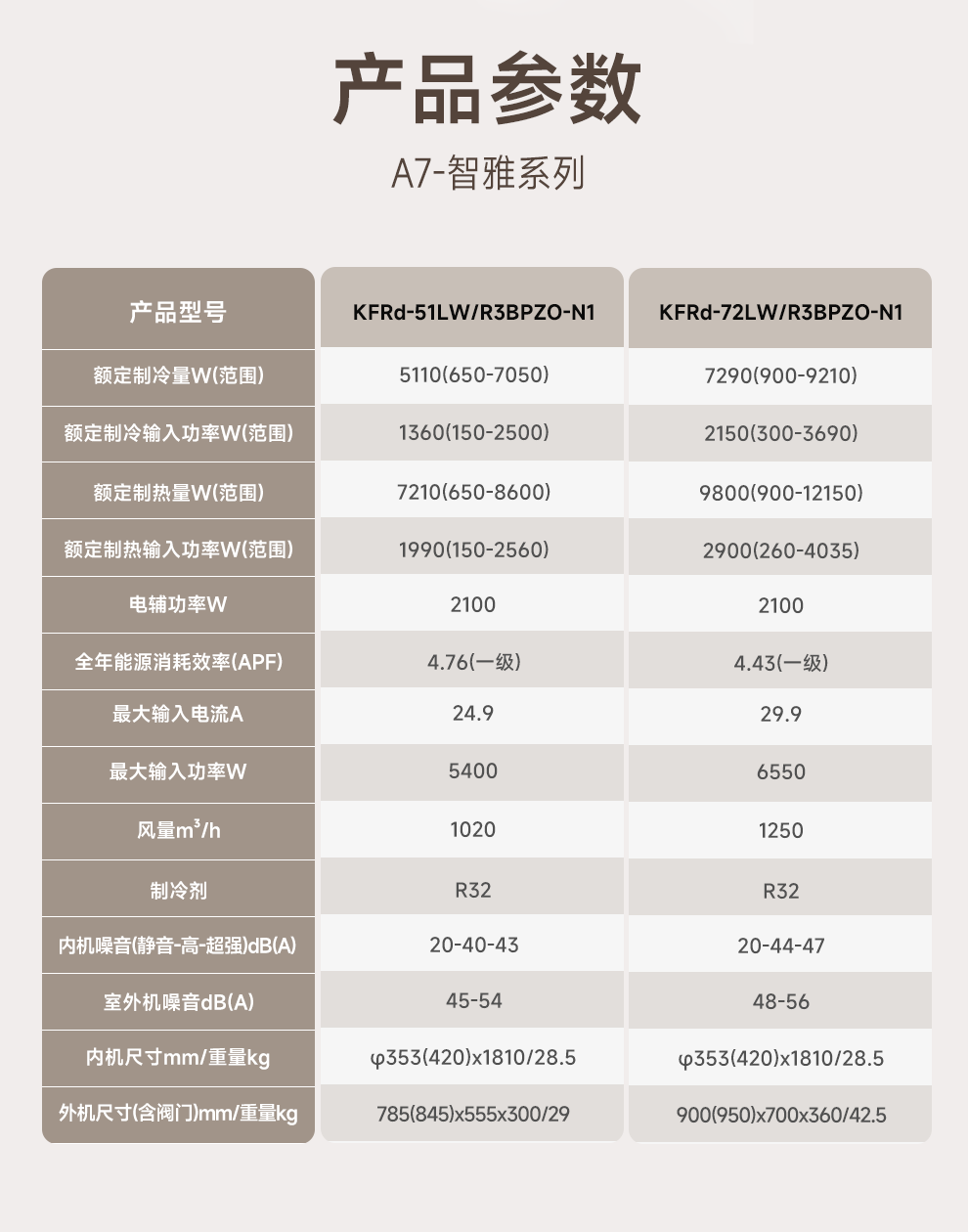 产品参数

A7-智雅系列

| 产品型号 | KFRd-51LW/R3BPZO-N1 | KFRd-72LW/R3BPZO-N1 |
|---|---|---|
| 额定制冷量W(范围) | 5110(650-7050) | 7290(900-9210) |
| 额定制冷输入功率W(范围) | 1360(150-2500) | 2150(300-3690) |
| 额定制热量W(范围) | 7210(650-8600) | 9800(900-12150) |
| 额定制热输入功率W(范围) | 1990(150-2560) | 2900(260-4035) |
| 电辅功率W | 2100 | 2100 |
| 全年能源消耗效率(APF) | 4.76(一级) | 4.43(一级) |
| 最大输入电流A | 24.9 | 29.9 |
| 最大输入功率W | 5400 | 6550 |
| 风量$m^3$/h | 1020 | 1250 |
| 制冷剂 | R32 | R32 |
| 内机噪音(静音-高-超强)dB(A) | 20-40-43 | 20-44-47 |
| 室外机噪音dB(A) | 45-54 | 48-56 |
| 内机尺寸mm/重量kg | φ353(420)x1810/28.5 | φ353(420)x1810/28.5 |
| 外机尺寸(含阀门)mm/重量kg | 785(845)x555x300/29 | 900(950)x700x360/42.5 |